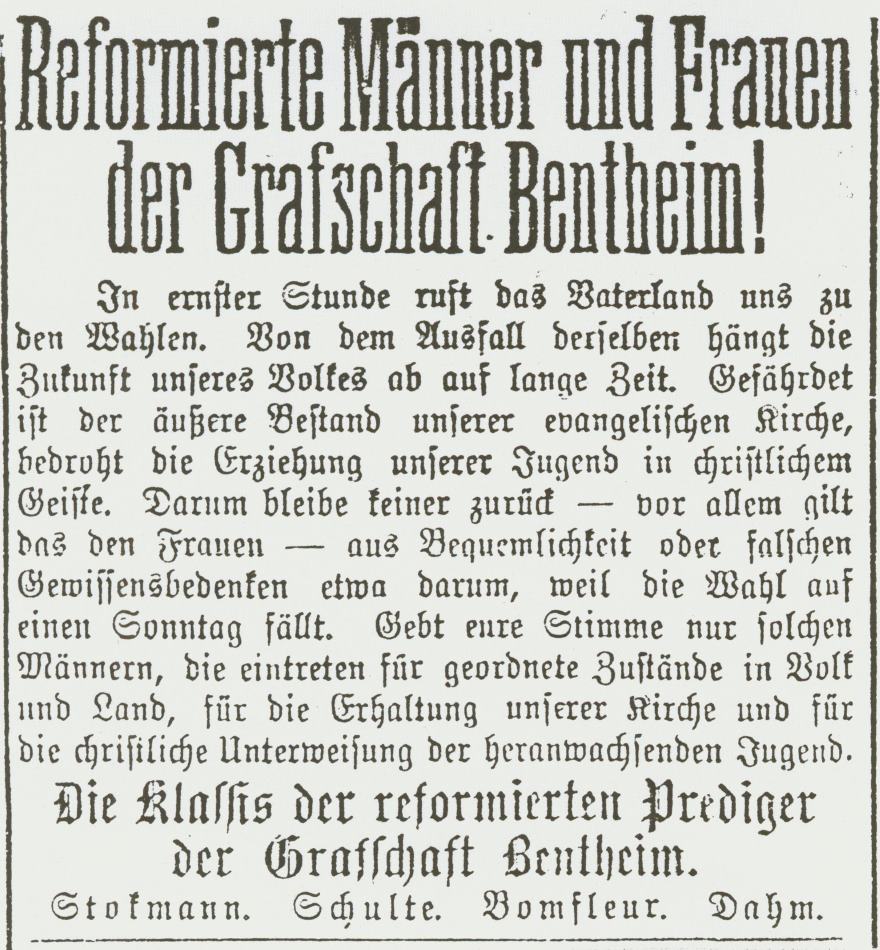 Reformierte Männer und Frauen der Grafschaft Bentheim!

In ernster Stunde ruft das Vaterland uns zu den Wahlen. Von dem Ausfall derselben hängt die Zukunft unseres Volkes ab auf lange Zeit. Gefährdet ist der äußere Bestand unserer evangelischen Kirche, bedroht die Erziehung unserer Jugend in christlichem Geiste. Darum bleibe keiner zurück — vor allem gilt das den Frauen — aus Bequemlichkeit oder falschen Gewissensbedenken etwa darum, weil die Wahl auf einen Sonntag fällt. Gebt eure Stimme nur solchen Männern, die eintreten für geordnete Zustände in Volk und Land, für die Erhaltung unserer Kirche und für die christliche Unterweisung der heranwachsenden Jugend.

Die Klassis der reformierten Prediger der Grafschaft Bentheim.

Stokmann. Schulte. Bomfleur. Dahm.